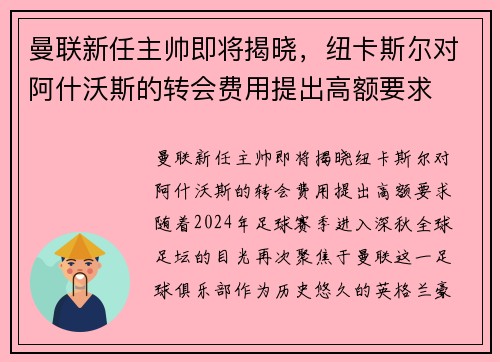 曼联新任主帅即将揭晓，纽卡斯尔对阿什沃斯的转会费用提出高额要求

曼联新任主帅即将揭晓纽卡斯尔对阿什沃斯的转会费用提出高额要求随着2024年足球赛季进入深秋全球足坛的目光再次聚焦于曼联这一足球俱乐部作为历史悠久的英格兰豪